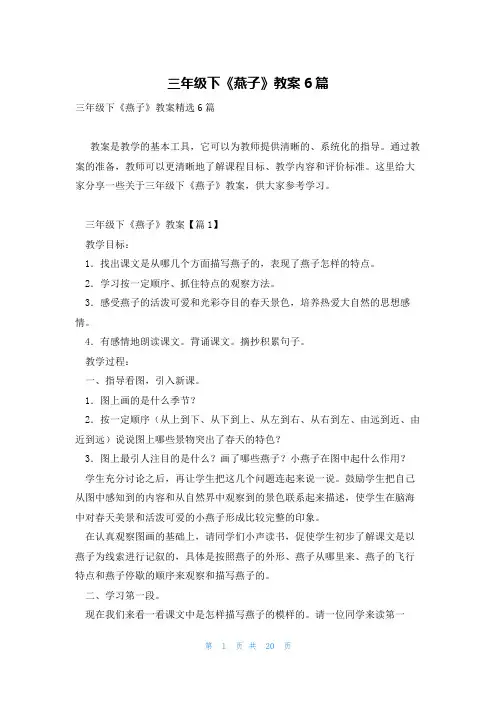 三年级下《燕子》教案6篇

三年级下《燕子》教案精选6篇

教案是教学的基本工具，它可以为教师提供清晰的、系统化的指导。通过教案的准备，教师可以更清晰地了解课程目标、教学内容和评价标准。这里给大家分享一些关于三年级下《燕子》教案，供大家参考学习。

三年级下《燕子》教案【篇1】

教学目标：

1．找出课文是从哪几个方面描写燕子的，表现了燕子怎样的特点。

2．学习按一定顺序、抓住特点的观察方法。

3．感受燕子的活泼可爱和光彩夺目的春天景色，培养热爱大自然的思想感情。

4．有感情地朗读课文。背诵课文。摘抄积累句子。

教学过程：

一、指导看图，引入新课。

1．图上画的是什么季节？

2．按一定顺序（从上到下、从下到上、从左到右、从右到左、由远到近、由近到远）说说图上哪些景物突出了春天的特色？

3．图上最引人注目的是什么？画了哪些燕子？小燕子在图中起什么作用？

学生充分讨论之后，再让学生把这几个问题连起来说一说。鼓励学生把自己从图中感知到的内容和从自然界中观察到的景色联系起来描述，使学生在脑海中对春天美景和活泼可爱的小燕子形成比较完整的印象。

在认真观察图画的基础上，请同学们小声读书，促使学生初步了解课文是以燕子为线索进行记叙的，具体是按照燕子的外形、燕子从哪里来、燕子的飞行特点和燕子停歇的顺序来观察和描写燕子的。

二、学习第一段。

现在我们来看一看课文中是怎样描写燕子的模样的。请一位同学来读第一

第 1 页 共 20 页